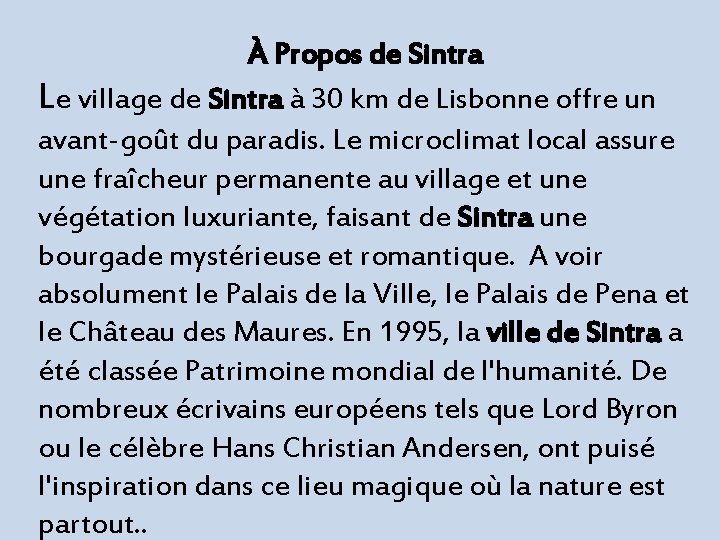 À Propos de Sintra

Le village de Sintra à 30 km de Lisbonne offre un avant-goût du paradis. Le microclimat local assure une fraîcheur permanente au village et une végétation luxuriante, faisant de Sintra une bourgade mystérieuse et romantique.  A voir absolument le Palais de la Ville, le Palais de Pena et le Château des Maures. En 1995, la ville de Sintra a été classée Patrimoine mondial de l'humanité. De nombreux écrivains européens tels que Lord Byron ou le célèbre Hans Christian Andersen, ont puisé l'inspiration dans ce lieu magique où la nature est partout..